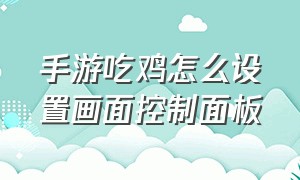 手游吃鸡怎么设置画面控制面板